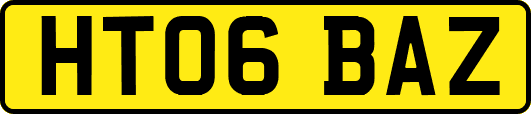 HT06 BAZ